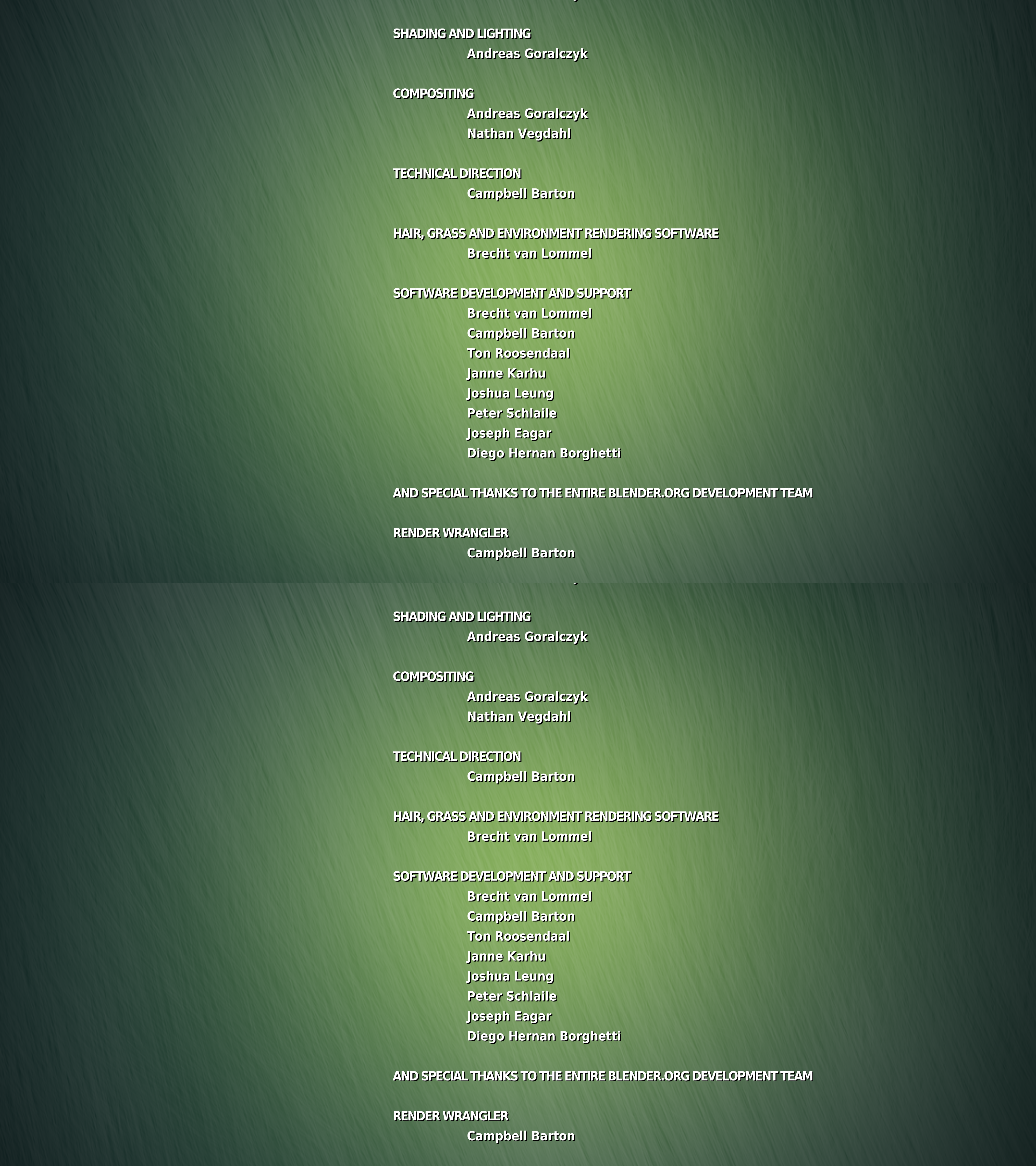 SHADING AND LIGHTING
Andreas Goralczyk

COMPOSITING
Andreas Goralczyk
Nathan Vegdahl

TECHNICAL DIRECTION
Campbell Barton

HAIR, GRASS AND ENVIRONMENT RENDERING SOFTWARE
Brecht van Lommel

SOFTWARE DEVELOPMENT AND SUPPORT
Brecht van Lommel
Campbell Barton
Ton Roosendaal
Janne Karhu
Joshua Leung
Peter Schlaile
Joseph Eagar
Diego Hernan Borghetti

AND SPECIAL THANKS TO THE ENTIRE BLENDER.ORG DEVELOPMENT TEAM

RENDER WRANGLER
Campbell Barton

SHADING AND LIGHTING
Andreas Goralczyk

COMPOSITING
Andreas Goralczyk
Nathan Vegdahl

TECHNICAL DIRECTION
Campbell Barton

HAIR, GRASS AND ENVIRONMENT RENDERING SOFTWARE
Brecht van Lommel

SOFTWARE DEVELOPMENT AND SUPPORT
Brecht van Lommel
Campbell Barton
Ton Roosendaal
Janne Karhu
Joshua Leung
Peter Schlaile
Joseph Eagar
Diego Hernan Borghetti

AND SPECIAL THANKS TO THE ENTIRE BLENDER.ORG DEVELOPMENT TEAM

RENDER WRANGLER
Campbell Barton